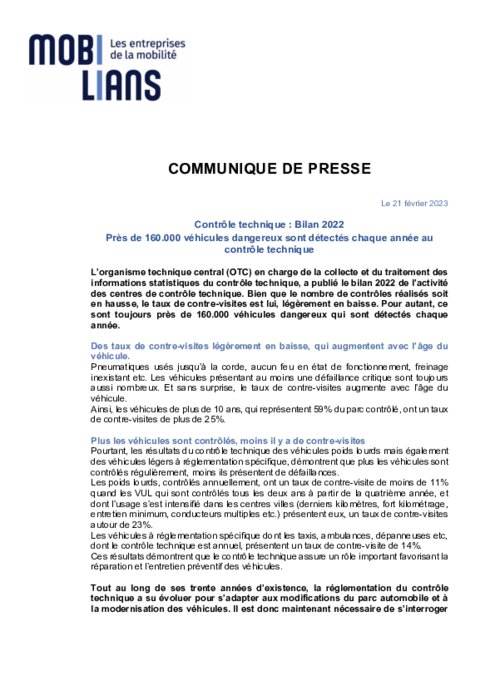 MOBI LIANS Les entreprises de la mobilité

COMMUNIQUE DE PRESSE

Le 21 février 2023

Contrôle technique : Bilan 2022
Près de 160.000 véhicules dangereux sont détectés chaque année au contrôle technique

L'organisme technique central (OTC) en charge de la collecte et du traitement des informations statistiques du contrôle technique, a publié le bilan 2022 de l'activité des centres de contrôle technique. Bien que le nombre de contrôles réalisés soit en hausse, le taux de contre-visites est lui, légèrement en baisse. Pour autant, ce sont toujours près de 160.000 véhicules dangereux qui sont détectés chaque année.

Des taux de contre-visites légèrement en baisse, qui augmentent avec l'âge du véhicule.
Pneumatiques usés jusqu'à la corde, aucun feu en état de fonctionnement, freinage inexistant etc. Les véhicules présentant au moins une défaillance critique sont toujours aussi nombreux. Et sans surprise, le taux de contre-visites augmente avec l'âge du véhicule.
Ainsi, les véhicules de plus de 10 ans, qui représentent 59% du parc contrôlé, ont un taux de contre-visites de plus de 25%.

Plus les véhicules sont contrôlés, moins il y a de contre-visites
Pourtant, les résultats du contrôle technique des véhicules poids lourds mais également des véhicules légers à réglementation spécifique, démontrent que plus les véhicules sont contrôlés régulièrement, moins ils présentent de défaillances.
Les poids lourds, contrôlés annuellement, ont un taux de contre-visite de moins de 11% quand les VUL qui sont contrôlés tous les deux ans à partir de la quatrième année, et dont l'usage s'est intensifié dans les centres villes (derniers kilomètres, fort kilométrage, entretien minimum, conducteurs multiples etc.) présentent eux, un taux de contre-visites autour de 23%.
Les véhicules à réglementation spécifique dont les taxis, ambulances, dépanneuses etc, dont le contrôle technique est annuel, présentent un taux de contre-visite de 14%.
Ces résultats démontrent que le contrôle technique assure un rôle important favorisant la réparation et l'entretien préventif des véhicules.

Tout au long de ses trente années d'existence, la réglementation du contrôle technique a su évoluer pour s'adapter aux modifications du parc automobile et à la modernisation des véhicules. Il est donc maintenant nécessaire de s'interroger